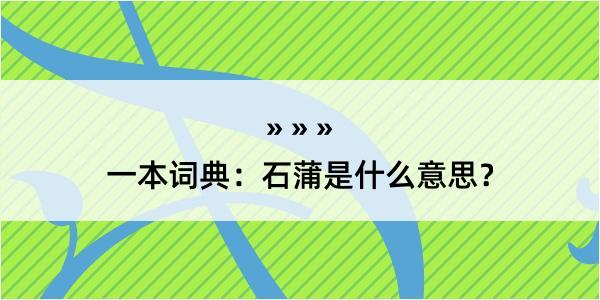 » » »

一本词典：石蒲是什么意思？